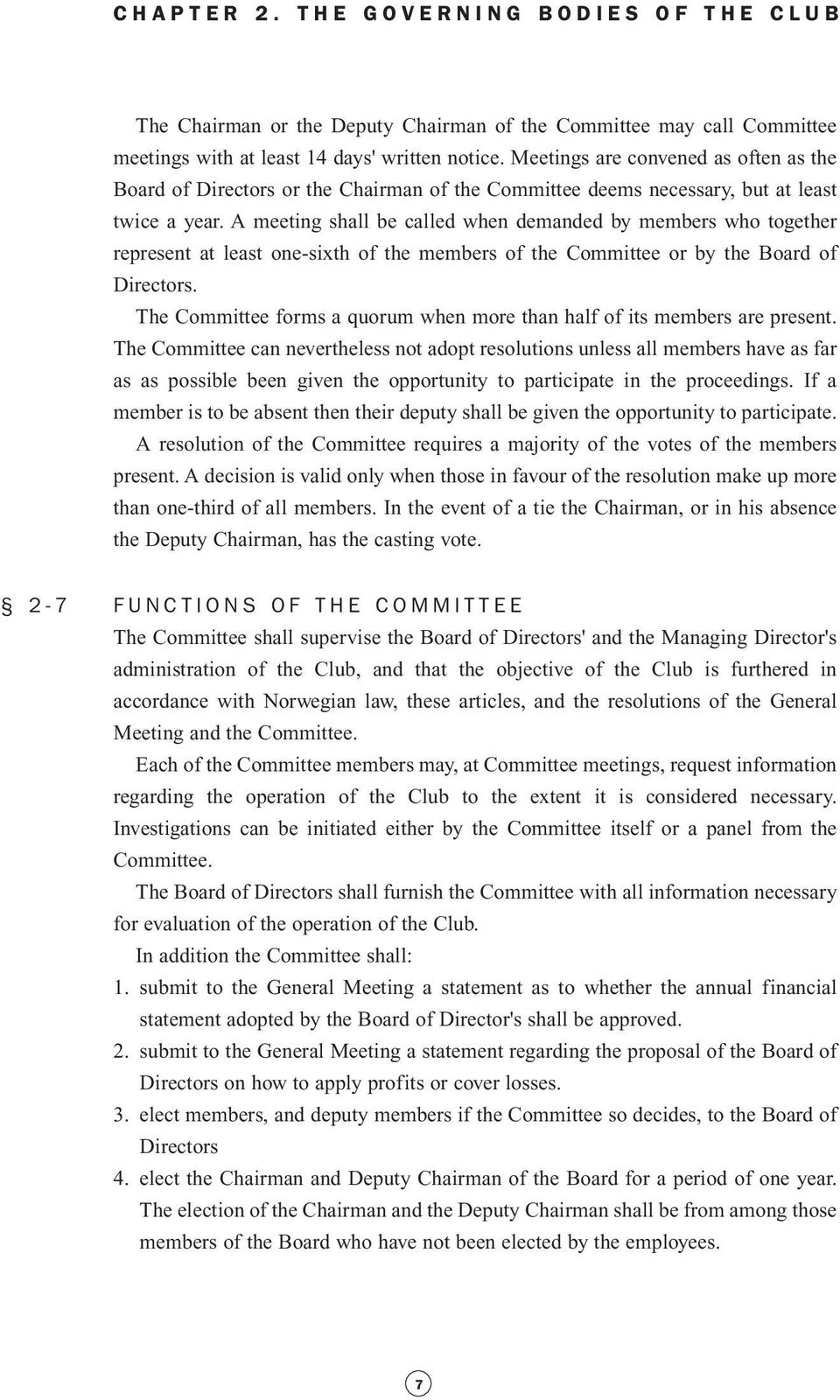 CHAPTER 2. THE GOVERNING BODIES OF THE CLUB

The Chairman or the Deputy Chairman of the Committee may call Committee meetings with at least 14 days' written notice. Meetings are convened as often as the Board of Directors or the Chairman of the Committee deems necessary, but at least twice a year. A meeting shall be called when demanded by members who together represent at least one-sixth of the members of the Committee or by the Board of Directors.

The Committee forms a quorum when more than half of its members are present. The Committee can nevertheless not adopt resolutions unless all members have as far as as possible been given the opportunity to participate in the proceedings. If a member is to be absent then their deputy shall be given the opportunity to participate.

A resolution of the Committee requires a majority of the votes of the members present. A decision is valid only when those in favour of the resolution make up more than one-third of all members. In the event of a tie the Chairman, or in his absence the Deputy Chairman, has the casting vote.

§ 2-7 FUNCTIONS OF THE COMMITTEE

The Committee shall supervise the Board of Directors' and the Managing Director's administration of the Club, and that the objective of the Club is furthered in accordance with Norwegian law, these articles, and the resolutions of the General Meeting and the Committee.

Each of the Committee members may, at Committee meetings, request information regarding the operation of the Club to the extent it is considered necessary. Investigations can be initiated either by the Committee itself or a panel from the Committee.

The Board of Directors shall furnish the Committee with all information necessary for evaluation of the operation of the Club.

In addition the Committee shall:

1. submit to the General Meeting a statement as to whether the annual financial statement adopted by the Board of Director's shall be approved.
2. submit to the General Meeting a statement regarding the proposal of the Board of Directors on how to apply profits or cover losses.
3. elect members, and deputy members if the Committee so decides, to the Board of Directors
4. elect the Chairman and Deputy Chairman of the Board for a period of one year. The election of the Chairman and the Deputy Chairman shall be from among those members of the Board who have not been elected by the employees.

7